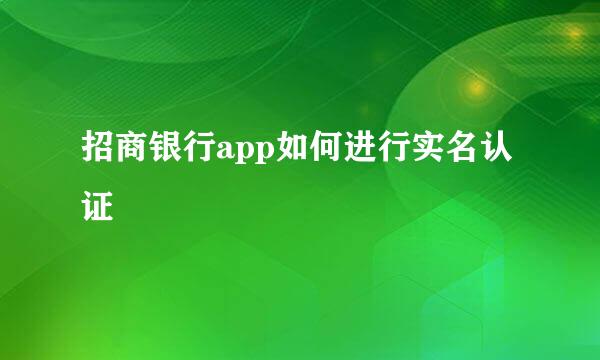 招商银行app如何进行实名认证